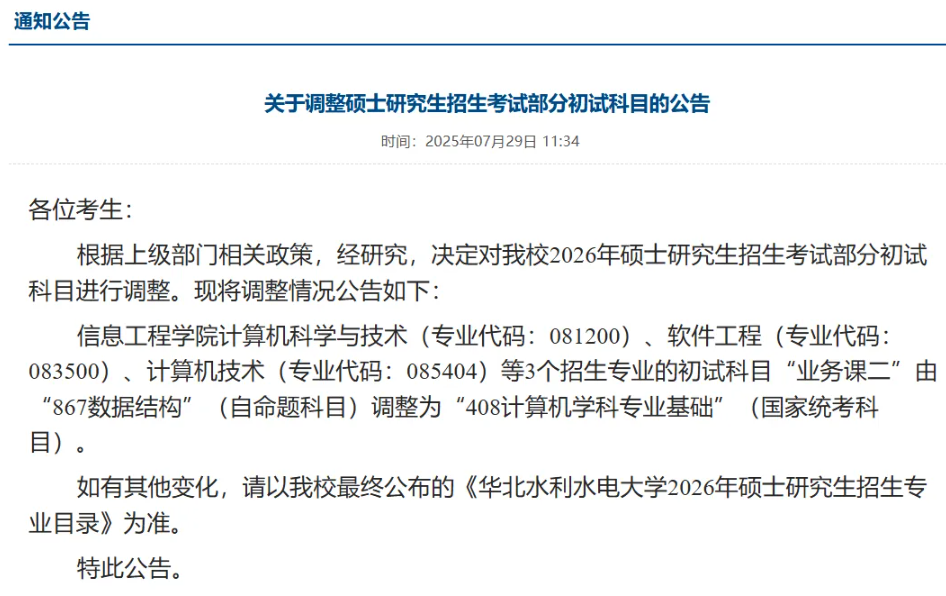 通知公告

关于调整硕士研究生招生考试部分初试科目的公告

时间：2025年07月29日 11:34

各位考生：

根据上级部门相关政策，经研究，决定对我校2026年硕士研究生招生考试部分初试科目进行调整。现将调整情况公告如下：

信息工程学院计算机科学与技术（专业代码：081200）、软件工程（专业代码：083500）、计算机技术（专业代码：085404）等3个招生专业的初试科目“业务课二”由“867数据结构”（自命题科目）调整为“408计算机学科专业基础”（国家统考科目）。

如有其他变化，请以我校最终公布的《华北水利水电大学2026年硕士研究生招生专业目录》为准。

特此公告。